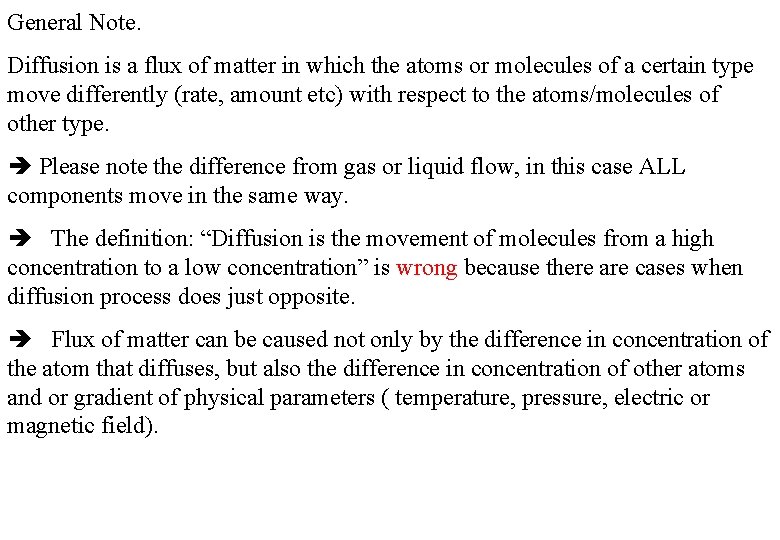 General Note.

Diffusion is a flux of matter in which the atoms or molecules of a certain type move differently (rate, amount etc) with respect to the atoms/molecules of other type.

➔ Please note the difference from gas or liquid flow, in this case ALL components move in the same way.

➔ The definition: “Diffusion is the movement of molecules from a high concentration to a low concentration” is wrong because there are cases when diffusion process does just opposite.

➔ Flux of matter can be caused not only by the difference in concentration of the atom that diffuses, but also the difference in concentration of other atoms and or gradient of physical parameters ( temperature, pressure, electric or magnetic field).